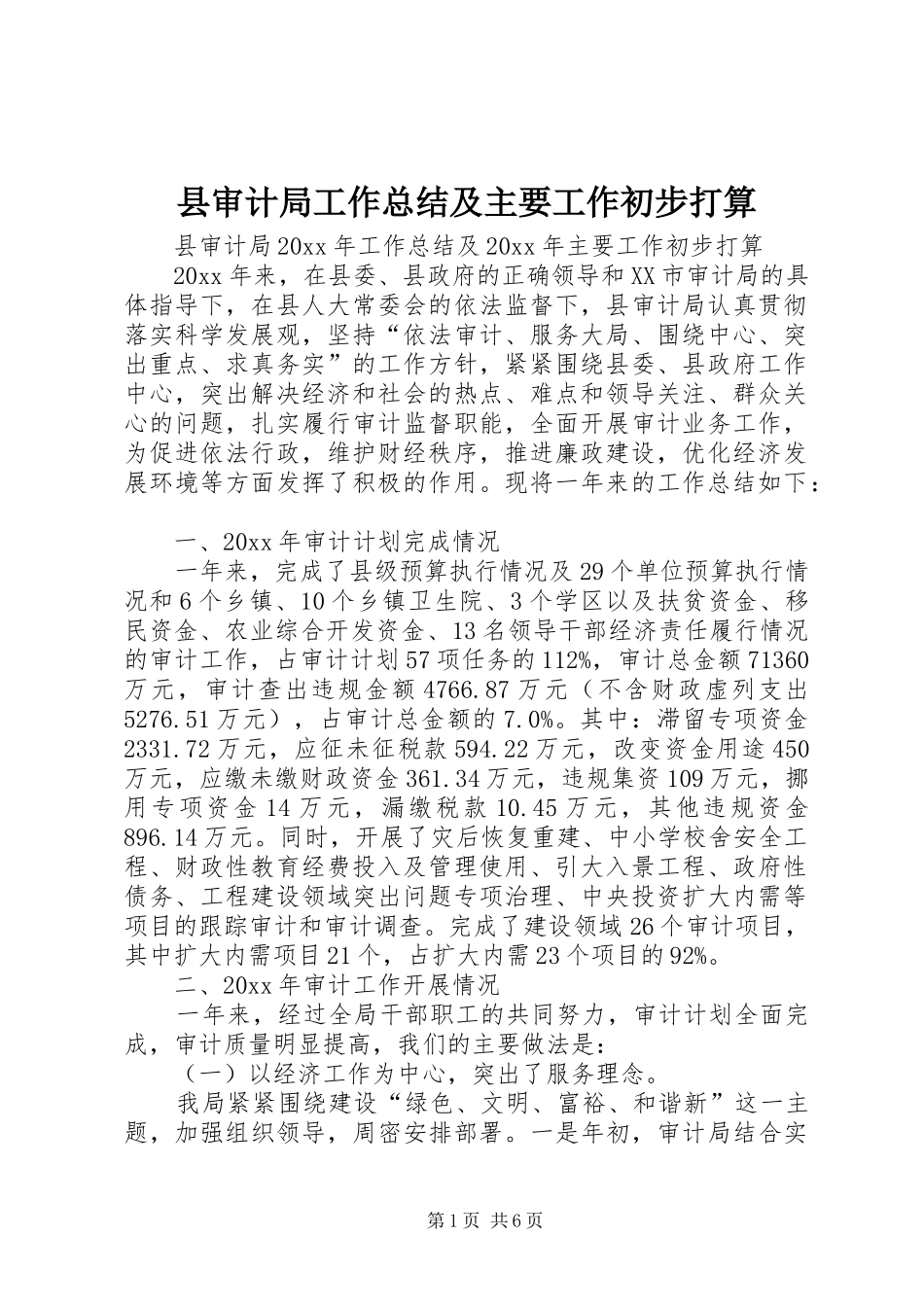 县审计局工作总结及主要工作初步打算

县审计局20xx年工作总结及20xx年主要工作初步打算

20xx年来，在县委、县政府的正确领导和XX市审计局的具体指导下，在县人大常委会的依法监督下，县审计局认真贯彻落实科学发展观，坚持“依法审计、服务大局、围绕中心、突出重点、求真务实”的工作方针，紧紧围绕县委、县政府工作中心，突出解决经济和社会的热点、难点和领导关注、群众关心的问题，扎实履行审计监督职能，全面开展审计业务工作，为促进依法行政，维护财经秩序，推进廉政建设，优化经济发展环境等方面发挥了积极的作用。现将一年来的工作总结如下：

一、20xx年审计计划完成情况

一年来，完成了县级预算执行情况及29个单位预算执行情况和6个乡镇、10个乡镇卫生院、3个学区以及扶贫资金、移民资金、农业综合开发资金、13名领导干部经济责任履行情况的审计工作，占审计计划57项任务的112%，审计总金额71360万元，审计查出违规金额4766.87万元（不含财政虚列支出5276.51万元），占审计总金额的7.0%。其中：滞留专项资金2331.72万元，应征未征税款594.22万元，改变资金用途450万元，应缴未缴财政资金361.34万元，违规集资109万元，挪用专项资金14万元，漏缴税款10.45万元，其他违规资金896.14万元。同时，开展了灾后恢复重建、中小学校舍安全工程、财政性教育经费投入及管理使用、引大入景工程、政府性债务、工程建设领域突出问题专项治理、中央投资扩大内需等项目的跟踪审计和审计调查。完成了建设领域26个审计项目，其中扩大内需项目21个，占扩大内需23个项目的92%。

二、20xx年审计工作开展情况

一年来，经过全局干部职工的共同努力，审计计划全面完成，审计质量明显提高，我们的主要做法是：

（一）以经济工作为中心，突出了服务理念。

我局紧紧围绕建设“绿色、文明、富裕、和谐新”这一主题，加强组织领导，周密安排部署。一是年初，审计局结合实

第1页 共6页